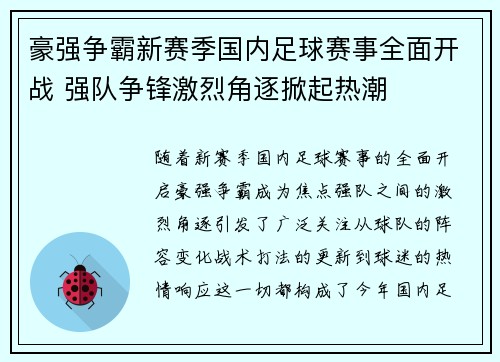 豪强争霸新赛季国内足球赛事全面开战 强队争锋激烈角逐掀起热潮

随着新赛季国内足球赛事的全面开启豪强争霸成为焦点强队之间的激烈角逐引发了广泛关注从球队的阵容变化战术打法的更新到球迷的热情响应这一切都构成了今年国内足